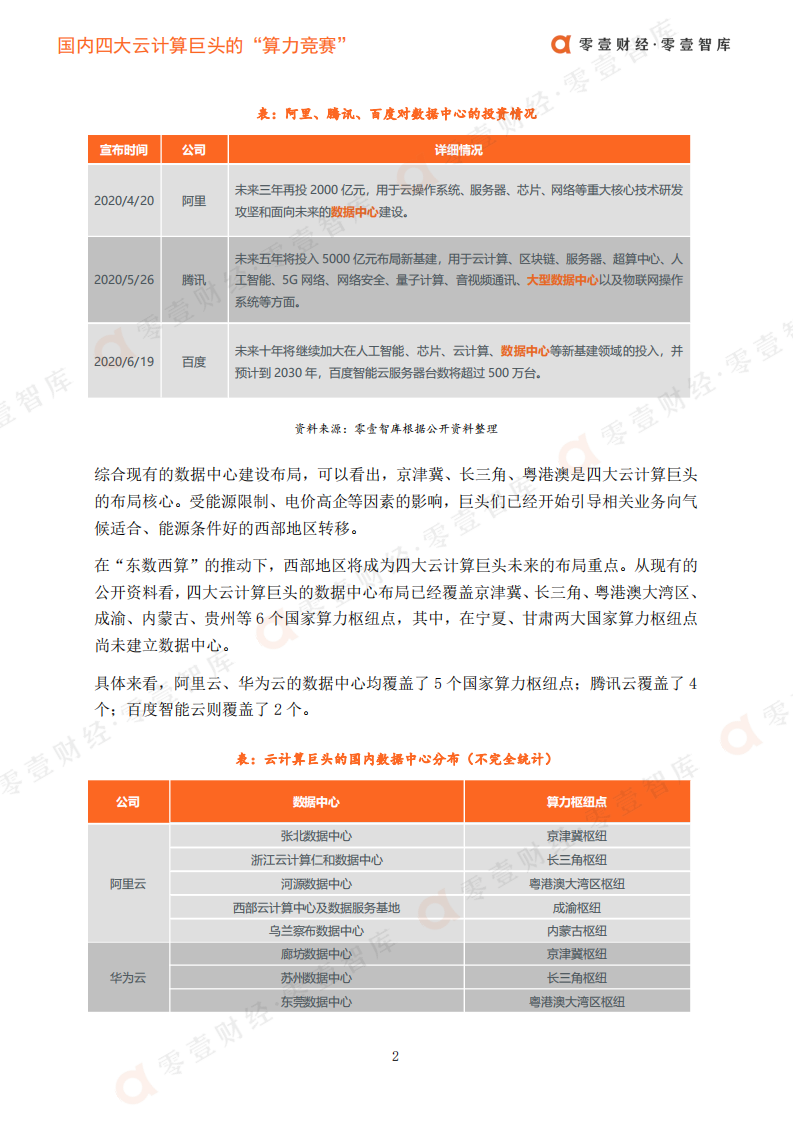 国内四大云计算巨头的“算力竞赛”

零壹财经·零壹智库

表：阿里、腾讯、百度对数据中心的投资情况

| 宣布时间 | 公司 | 详细情况 |
|---|---|---|
| 2020/4/20 | 阿里 | 未来三年再投 2000 亿元，用于云操作系统、服务器、芯片、网络等重大核心技术研发攻坚和面向未来的数据中心建设。 |
| 2020/5/26 | 腾讯 | 未来五年将投入 5000 亿元布局新基建，用于云计算、区块链、服务器、超算中心、人工智能、5G 网络、网络安全、量子计算、音视频通讯、大型数据中心以及物联网操作系统等方面。 |
| 2020/6/19 | 百度 | 未来十年将继续加大在人工智能、芯片、云计算、数据中心等新基建领域的投入，并预计到 2030 年，百度智能云服务器台数将超过 500 万台。 |

资料来源：零壹智库根据公开资料整理

综合现有的数据中心建设布局，可以看出，京津冀、长三角、粤港澳是四大云计算巨头的布局核心。受能源限制、电价高企等因素的影响，巨头们已经开始引导相关业务向气候适合、能源条件好的西部地区转移。

在“东数西算”的推动下，西部地区将成为四大云计算巨头未来的布局重点。从现有的公开资料看，四大云计算巨头的数据中心布局已经覆盖京津冀、长三角、粤港澳大湾区、成渝、内蒙古、贵州等 6 个国家算力枢纽点，其中，在宁夏、甘肃两大国家算力枢纽点尚未建立数据中心。

具体来看，阿里云、华为云的数据中心均覆盖了 5 个国家算力枢纽点；腾讯云覆盖了 4 个；百度智能云则覆盖了 2 个。

表：云计算巨头的国内数据中心分布（不完全统计）

| 公司 | 数据中心 | 算力枢纽点 |
|---|---|---|
| 阿里云 | 张北数据中心 | 京津冀枢纽 |
| | 浙江云计算仁和数据中心 | 长三角枢纽 |
| | 河源数据中心 | 粤港澳大湾区枢纽 |
| | 西部云计算中心及数据服务基地 | 成渝枢纽 |
| | 乌兰察布数据中心 | 内蒙古枢纽 |
| 华为云 | 廊坊数据中心 | 京津冀枢纽 |
| | 苏州数据中心 | 长三角枢纽 |
| | 东莞数据中心 | 粤港澳大湾区枢纽 |

2